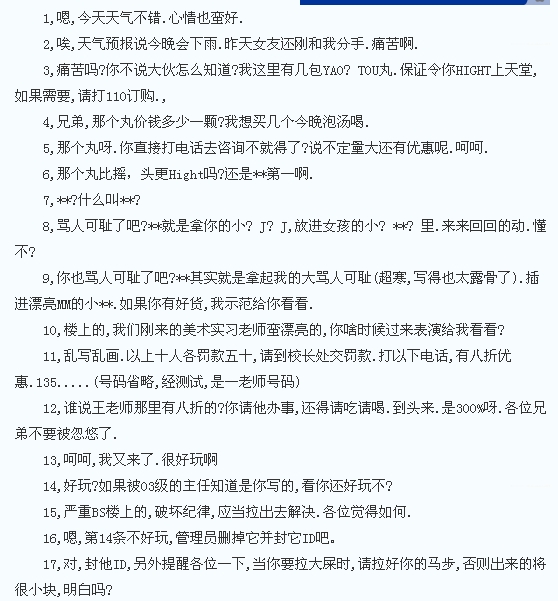 1,嗯,今天天气不错.心情也蛮好.

2,唉,天气预报说今晚会下雨.昨天女友还刚和我分手.痛苦啊.

3,痛苦吗?你不说大伙怎么知道?我这里有几包YAO? TOU丸.保证令你HIGHT上天堂,如果需要,请打110订购.,

4,兄弟,那个丸价钱多少一颗?我想买几个今晚泡汤喝.

5,那个丸呀.你直接打电话去咨询不就得了?说不定量大还有优惠呢.呵呵.

6,那个丸比摇，头更Hight吗?还是**第一啊.

7,**?什么叫**?

8,骂人可耻了吧?**就是拿你的小? J? J,放进女孩的小? **? 里.来来回回的动.懂不?

9,你也骂人可耻了吧?**其实就是拿起我的大骂人可耻(超寒,写得也太露骨了).插进漂亮MM的小**.如果你有好货,我示范给你看看.

10,楼上的,我们刚来的美术实习老师蛮漂亮的,你啥时候过来表演给我看看?

11,乱写乱画.以上十人各罚款五十,请到校长处交罚款.打以下电话,有八折优惠.135.....(号码省略,经测试,是一老师号码)

12,谁说王老师那里有八折的?你请他办事,还得请吃请喝.到头来.是300%呀.各位兄弟不要被忽悠了.

13,呵呵,我又来了.很好玩啊

14,好玩?如果被03级的主任知道是你写的,看你还好玩不?

15,严重BS楼上的,破坏纪律,应当拉出去解决.各位觉得如何.

16,嗯,第14条不好玩,管理员删掉它并封它ID吧。

17,对,封他ID,另外提醒各位一下,当你要拉大屎时,请拉好你的马步,否则出来的将很小块,明白吗?